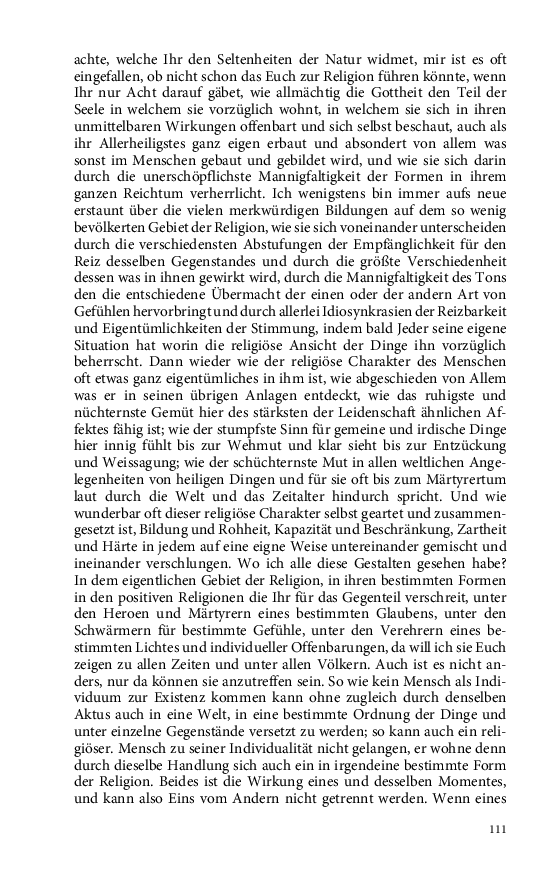 achte, welche Ihr den Seltenheiten der Natur widmet, mir ist es oft eingefallen, ob nicht schon das Euch zur Religion führen könnte, wenn Ihr nur Acht darauf gäbet, wie allmächtig die Gottheit den Teil der Seele in welchem sie vorzüglich wohnt, in welchem sie sich in ihren unmittelbaren Wirkungen offenbart und sich selbst beschaut, auch als ihr Allerheiligstes ganz eigen erbaut und absondert von allem was sonst im Menschen gebaut und gebildet wird, und wie sie sich darin durch die unerschöpflichste Mannigfaltigkeit der Formen in ihrem ganzen Reichtum verherrlicht. Ich wenigstens bin immer aufs neue erstaunt über die vielen merkwürdigen Bildungen auf dem so wenig bevölkerten Gebiet der Religion, wie sie sich voneinander unterscheiden durch die verschiedensten Abstufungen der Empfänglichkeit für den Reiz desselben Gegenstandes und durch die größte Verschiedenheit dessen was in ihnen gewirkt wird, durch die Mannigfaltigkeit des Tons den die entschiedene Übermacht der einen oder der andern Art von Gefühlen hervorbringt und durch allerlei Idiosynkrasien der Reizbarkeit und Eigentümlichkeiten der Stimmung, indem bald Jeder seine eigene Situation hat worin die religiöse Ansicht der Dinge ihn vorzüglich beherrscht. Dann wieder wie der religiöse Charakter des Menschen oft etwas ganz eigentümliches in ihm ist, wie abgeschieden von Allem was er in seinen übrigen Anlagen entdeckt, wie das ruhigste und nüchternste Gemüt hier des stärksten der Leidenschaft ähnlichen Affektes fähig ist; wie der stumpfste Sinn für gemeine und irdische Dinge hier innig fühlt bis zur Wehmut und klar sieht bis zur Entzückung und Weissagung; wie der schüchternste Mut in allen weltlichen Angelegenheiten von heiligen Dingen und für sie oft bis zum Märtyrertum laut durch die Welt und das Zeitalter hindurch spricht. Und wie wunderbar oft dieser religiöse Charakter selbst geartet und zusammengesetzt ist, Bildung und Rohheit, Kapazität und Beschränkung, Zartheit und Härte in jedem auf eine eigne Weise untereinander gemischt und ineinander verschlungen. Wo ich alle diese Gestalten gesehen habe? In dem eigentlichen Gebiet der Religion, in ihren bestimmten Formen in den positiven Religionen die Ihr für das Gegenteil verschreit, unter den Heroen und Märtyrern eines bestimmten Glaubens, unter den Schwärmern für bestimmte Gefühle, unter den Verehrern eines bestimmten Lichtes und individueller Offenbarungen, da will ich sie Euch zeigen zu allen Zeiten und unter allen Völkern. Auch ist es nicht anders, nur da können sie anzutreffen sein. So wie kein Mensch als Individuum zur Existenz kommen kann ohne zugleich durch denselben Aktus auch in eine Welt, in eine bestimmte Ordnung der Dinge und unter einzelne Gegenstände versetzt zu werden; so kann auch ein religiöser. Mensch zu seiner Individualität nicht gelangen, er wohne denn durch dieselbe Handlung sich auch ein in irgendeine bestimmte Form der Religion. Beides ist die Wirkung eines und desselben Momentes, und kann also Eins vom Andern nicht getrennt werden. Wenn eines

111